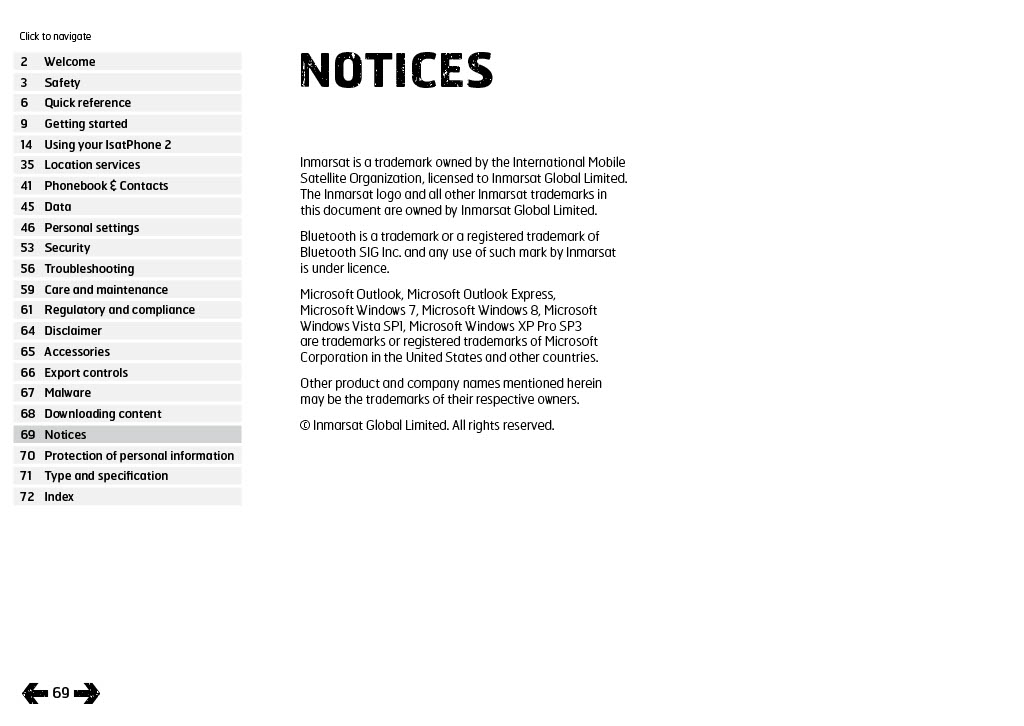 Click to navigate

2 Welcome
3 Safety
6 Quick reference
9 Getting started
14 Using your IsatPhone 2
35 Location services
41 Phonebook & Contacts
45 Data
46 Personal settings
53 Security
56 Troubleshooting
59 Care and maintenance
61 Regulatory and compliance
64 Disclaimer
65 Accessories
66 Export controls
67 Malware
68 Downloading content
69 Notices
70 Protection of personal information
71 Type and specification
72 Index

NOTICES

Inmarsat is a trademark owned by the International Mobile Satellite Organization, licensed to Inmarsat Global Limited. The Inmarsat logo and all other Inmarsat trademarks in this document are owned by Inmarsat Global Limited.

Bluetooth is a trademark or a registered trademark of Bluetooth SIG Inc. and any use of such mark by Inmarsat is under licence.

Microsoft Outlook, Microsoft Outlook Express, Microsoft Windows 7, Microsoft Windows 8, Microsoft Windows Vista SP1, Microsoft Windows XP Pro SP3 are trademarks or registered trademarks of Microsoft Corporation in the United States and other countries.

Other product and company names mentioned herein may be the trademarks of their respective owners.

© Inmarsat Global Limited. All rights reserved.

69